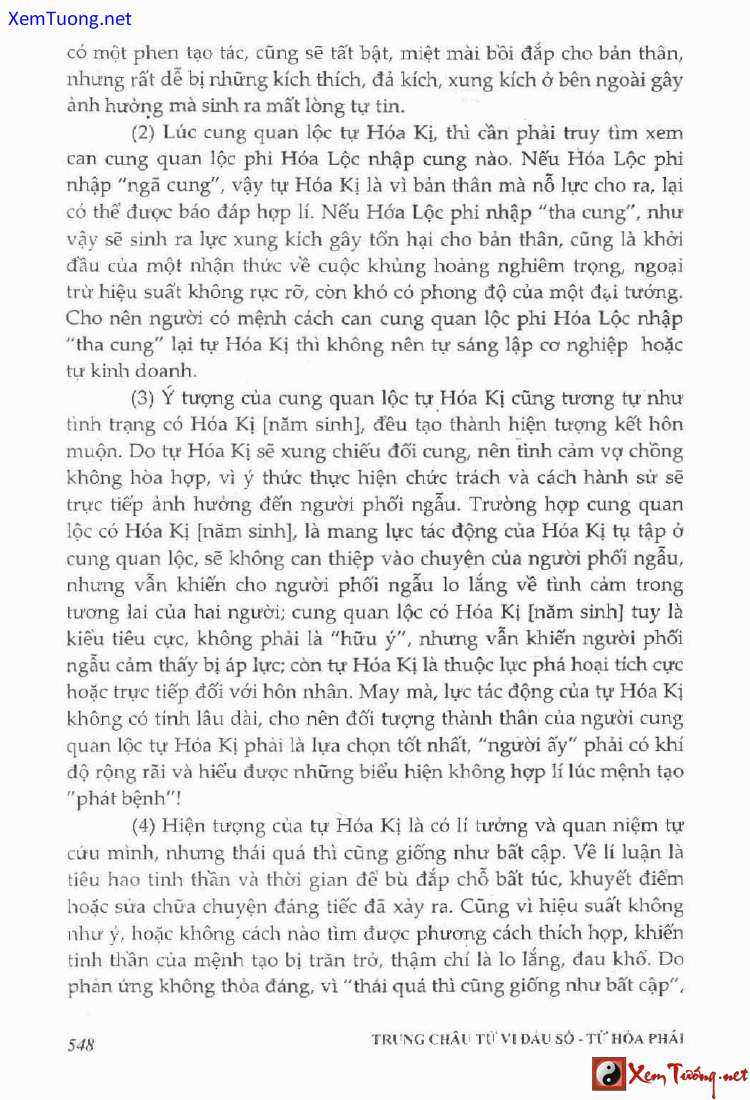 XemTuong.net

có một phen tạo tác, cũng sẽ tất bật, miệt mài bồi đắp cho bản thân, nhưng rất dễ bị những kích thích, đả kích, xung kích ở bên ngoài gây ảnh hưởng mà sinh ra mất lòng tự tin.

(2) Lúc cung quan lộc tự Hóa Kị, thì cần phải truy tìm xem can cung quan lộc phi Hóa Lộc nhập cung nào. Nếu Hóa Lộc phi nhập "ngã cung", vậy tự Hóa Kị là vì bản thân mà nỗ lực cho ra, lại có thể được báo đáp hợp lí. Nếu Hóa Lộc phi nhập "tha cung", như vậy sẽ sinh ra lực xung kích gây tổn hại cho bản thân, cũng là khởi đầu của một nhận thức về cuộc khủng hoảng nghiêm trọng, ngoại trừ hiệu suất không rực rỡ, còn khó có phong độ của một đại tướng. Cho nên người có mệnh cách can cung quan lộc phi Hóa Lộc nhập "tha cung" lại tự Hóa Kị thì không nên tự sáng lập cơ nghiệp hoặc tự kinh doanh.

(3) Ý tượng của cung quan lộc tự Hóa Kị cũng tương tự như tình trạng có Hóa Kị [năm sinh], đều tạo thành hiện tượng kết hôn muộn. Do tự Hóa Kị sẽ xung chiếu đối cung, nên tình cảm vợ chồng không hòa hợp, vì ý thức thực hiện chức trách và cách hành sử sẽ trực tiếp ảnh hưởng đến người phối ngẫu. Trường hợp cung quan lộc có Hóa Kị [năm sinh], là mang lực tác động của Hóa Kị tụ tập ở cung quan lộc, sẽ không can thiệp vào chuyện của người phối ngẫu, nhưng vẫn khiến cho người phối ngẫu lo lắng về tình cảm trong tương lai của hai người; cung quan lộc có Hóa Kị [năm sinh] tuy là kiểu tiêu cực, không phải là "hữu ý", nhưng vẫn khiến người phối ngẫu cảm thấy bị áp lực; còn tự Hóa Kị là thuộc lực phá hoại tích cực hoặc trực tiếp đối với hôn nhân. May mà, lực tác động của tự Hóa Kị không có tính lâu dài, cho nên đối tượng thành thân của người cung quan lộc tự Hóa Kị phải là lựa chọn tốt nhất, "người ấy" phải có khí độ rộng rãi và hiểu được những biểu hiện không hợp lí lúc mệnh tạo "phát bệnh"!

(4) Hiện tượng của tự Hóa Kị là có lí tưởng và quan niệm tự cứu mình, nhưng thái quá thì cũng giống như bất cập. Về lí luận là tiêu hao tinh thần và thời gian để bù đắp chỗ bất túc, khuyết điểm hoặc sửa chữa chuyện đáng tiếc đã xảy ra. Cũng vì hiệu suất không như ý, hoặc không cách nào tìm được phương cách thích hợp, khiến tinh thần của mệnh tạo bị trăn trở, thậm chí là lo lắng, đau khổ. Do phản ứng không thỏa đáng, vì "thái quá thì cũng giống như bất cập",

548 TRUNG CHÂU TỬ VI ĐẨU SỐ - TỨ HÓA PHÁI

XemTuong.net